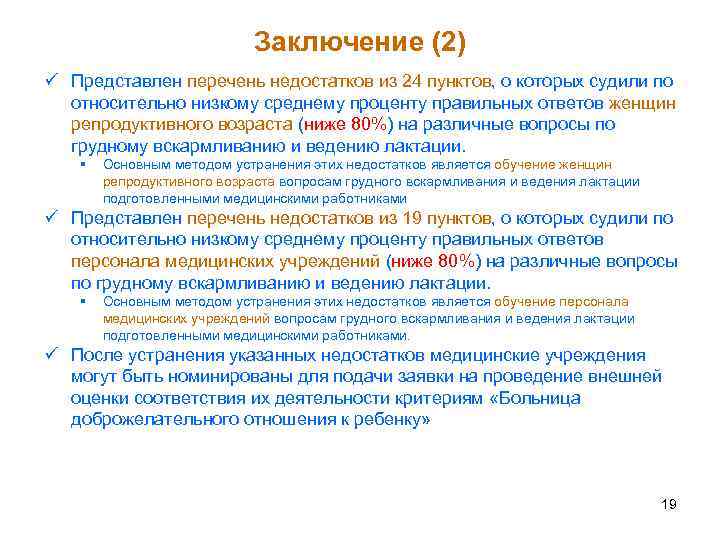 Заключение (2)

✓ Представлен перечень недостатков из 24 пунктов, о которых судили по относительно низкому среднему проценту правильных ответов женщин репродуктивного возраста (ниже 80%) на различные вопросы по грудному вскармливанию и ведению лактации.

▪ Основным методом устранения этих недостатков является обучение женщин репродуктивного возраста вопросам грудного вскармливания и ведения лактации подготовленными медицинскими работниками

✓ Представлен перечень недостатков из 19 пунктов, о которых судили по относительно низкому среднему проценту правильных ответов персонала медицинских учреждений (ниже 80%) на различные вопросы по грудному вскармливанию и ведению лактации.

▪ Основным методом устранения этих недостатков является обучение персонала медицинских учреждений вопросам грудного вскармливания и ведения лактации подготовленными медицинскими работниками.

✓ После устранения указанных недостатков медицинские учреждения могут быть номинированы для подачи заявки на проведение внешней оценки соответствия их деятельности критериям «Больница доброжелательного отношения к ребенку»

19